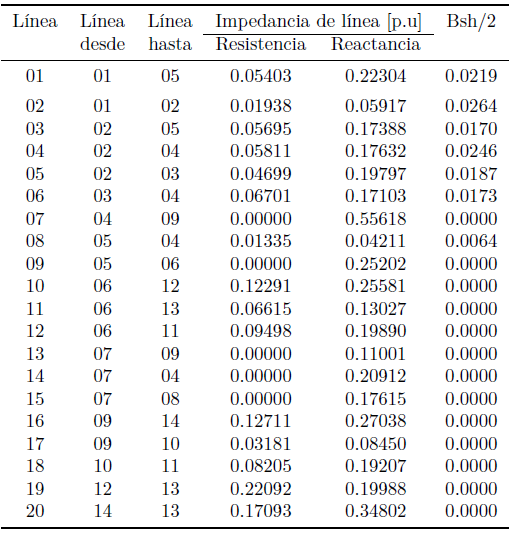 | Línea | Línea desde | Línea hasta | Impedancia de línea [p.u] Resistencia | Impedancia de línea [p.u] Reactancia | Bsh/2 |
|---|---|---|---|---|---|
| 01 | 01 | 05 | 0.05403 | 0.22304 | 0.0219 |
| 02 | 01 | 02 | 0.01938 | 0.05917 | 0.0264 |
| 03 | 02 | 05 | 0.05695 | 0.17388 | 0.0170 |
| 04 | 02 | 04 | 0.05811 | 0.17632 | 0.0246 |
| 05 | 02 | 03 | 0.04699 | 0.19797 | 0.0187 |
| 06 | 03 | 04 | 0.06701 | 0.17103 | 0.0173 |
| 07 | 04 | 09 | 0.00000 | 0.55618 | 0.0000 |
| 08 | 05 | 04 | 0.01335 | 0.04211 | 0.0064 |
| 09 | 05 | 06 | 0.00000 | 0.25202 | 0.0000 |
| 10 | 06 | 12 | 0.12291 | 0.25581 | 0.0000 |
| 11 | 06 | 13 | 0.06615 | 0.13027 | 0.0000 |
| 12 | 06 | 11 | 0.09498 | 0.19890 | 0.0000 |
| 13 | 07 | 09 | 0.00000 | 0.11001 | 0.0000 |
| 14 | 07 | 04 | 0.00000 | 0.20912 | 0.0000 |
| 15 | 07 | 08 | 0.00000 | 0.17615 | 0.0000 |
| 16 | 09 | 14 | 0.12711 | 0.27038 | 0.0000 |
| 17 | 09 | 10 | 0.03181 | 0.08450 | 0.0000 |
| 18 | 10 | 11 | 0.08205 | 0.19207 | 0.0000 |
| 19 | 12 | 13 | 0.22092 | 0.19988 | 0.0000 |
| 20 | 14 | 13 | 0.17093 | 0.34802 | 0.0000 |